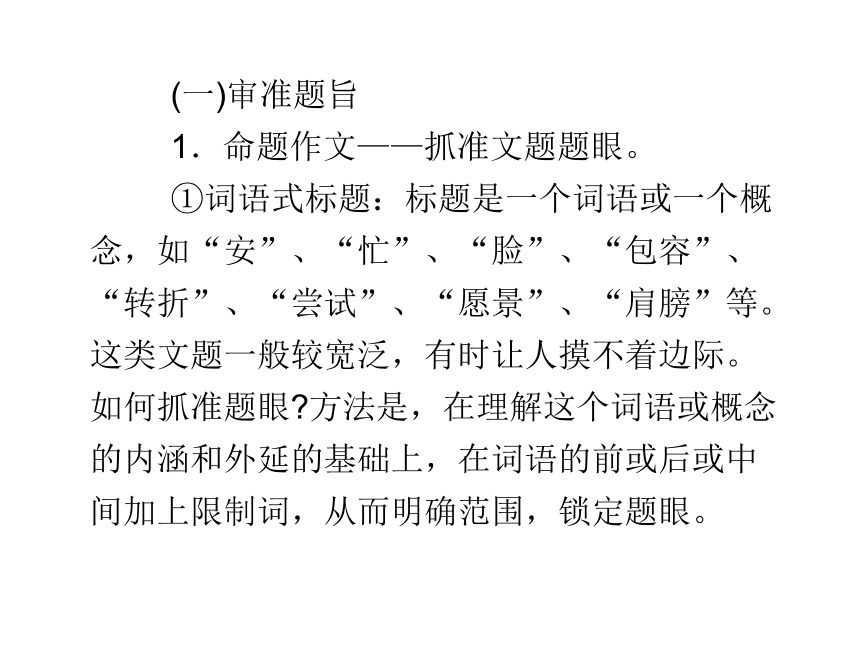 (一)审准题旨

1．命题作文——抓准文题题眼。

①词语式标题：标题是一个词语或一个概念，如“安”、“忙”、“脸”、“包容”、“转折”、“尝试”、“愿景”、“肩膀”等。这类文题一般较宽泛，有时让人摸不着边际。如何抓准题眼?方法是，在理解这个词语或概念的内涵和外延的基础上，在词语的前或后或中间加上限制词，从而明确范围，锁定题眼。